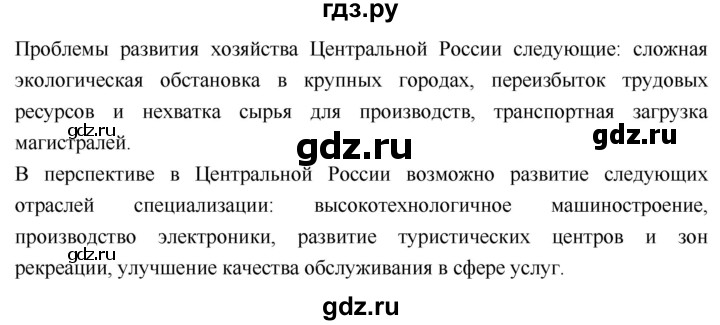 гдз.ру

Проблемы развития хозяйства Центральной России следующие: сложная экологическая обстановка в крупных городах, переизбыток трудовых ресурсов и нехватка сырья для производств, транспортная загрузка магистралей.

gdz.ru

gdz.ru

gdz.ru

В перспективе в Центральной России возможно развитие следующих отраслей специализации: высокотехнологичное машиностроение, производство электроники, развитие туристических центров и зон рекреации, улучшение качества обслуживания в сфере услуг.

gdz.ru

gdz.ru